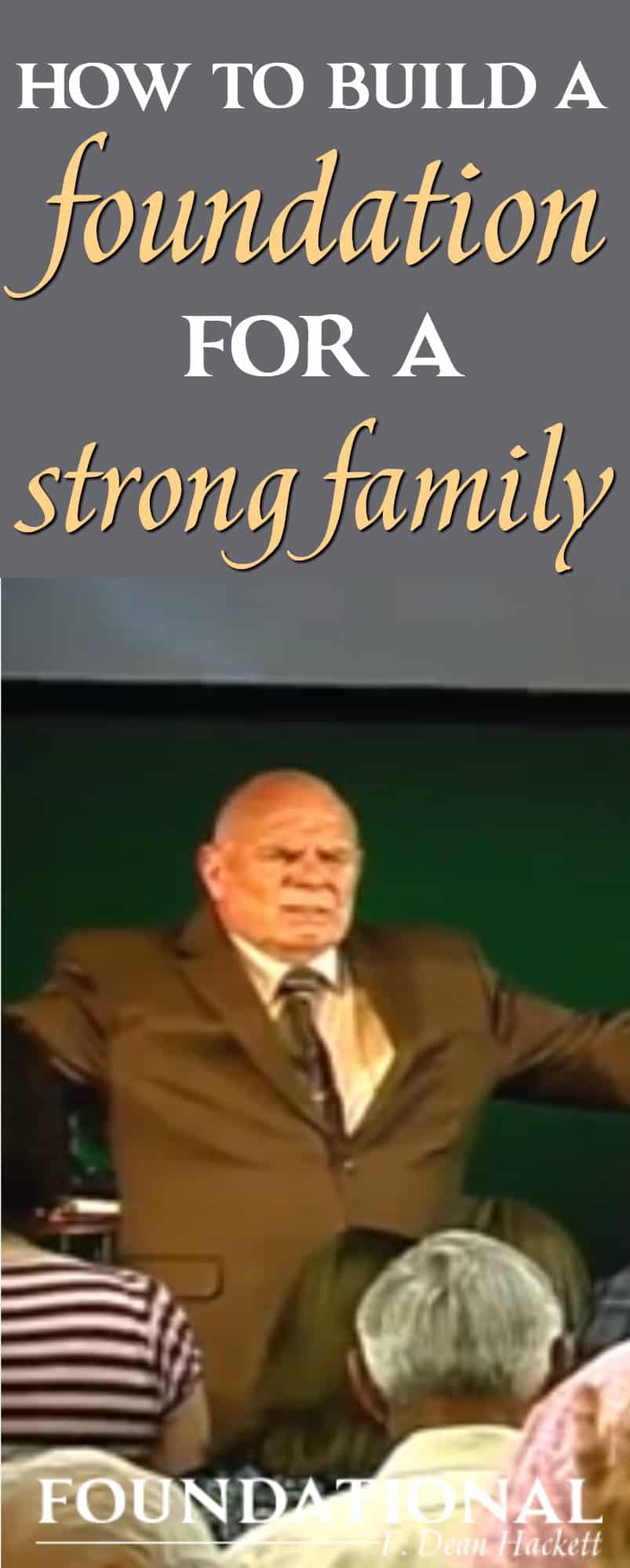 HOW TO BUILD A
foundation
FOR A
strong family

FOUNDATIONAL
F. Dean Hackett